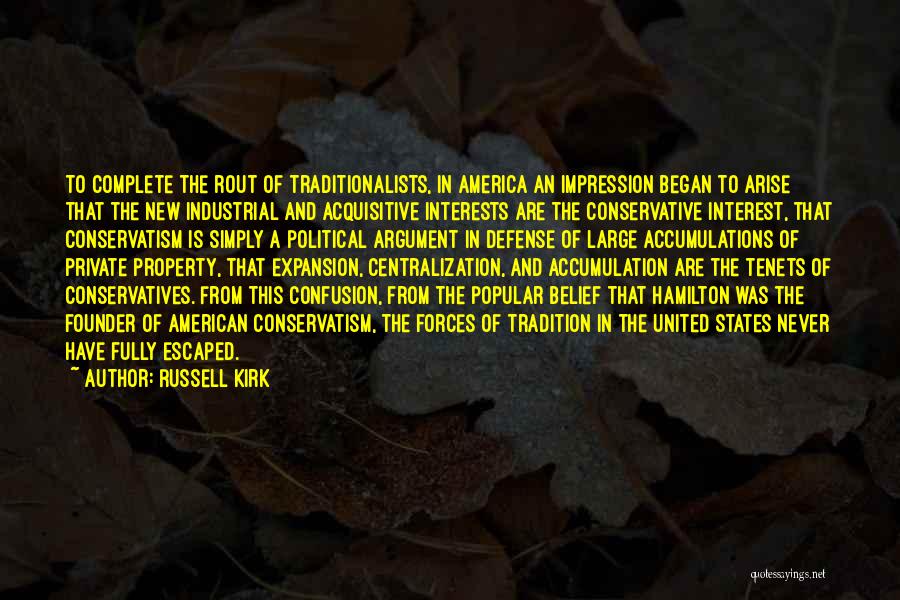 TO COMPLETE THE ROUT OF TRADITIONALISTS, IN AMERICA AN IMPRESSION BEGAN TO ARISE THAT THE NEW INDUSTRIAL AND ACQUISITIVE INTERESTS ARE THE CONSERVATIVE INTEREST, THAT CONSERVATISM IS SIMPLY A POLITICAL ARGUMENT IN DEFENSE OF LARGE ACCUMULATIONS OF PRIVATE PROPERTY, THAT EXPANSION, CENTRALIZATION, AND ACCUMULATION ARE THE TENETS OF CONSERVATIVES. FROM THIS CONFUSION, FROM THE POPULAR BELIEF THAT HAMILTON WAS THE FOUNDER OF AMERICAN CONSERVATISM, THE FORCES OF TRADITION IN THE UNITED STATES NEVER HAVE FULLY ESCAPED.
~ AUTHOR: RUSSELL KIRK

quotessayings.net